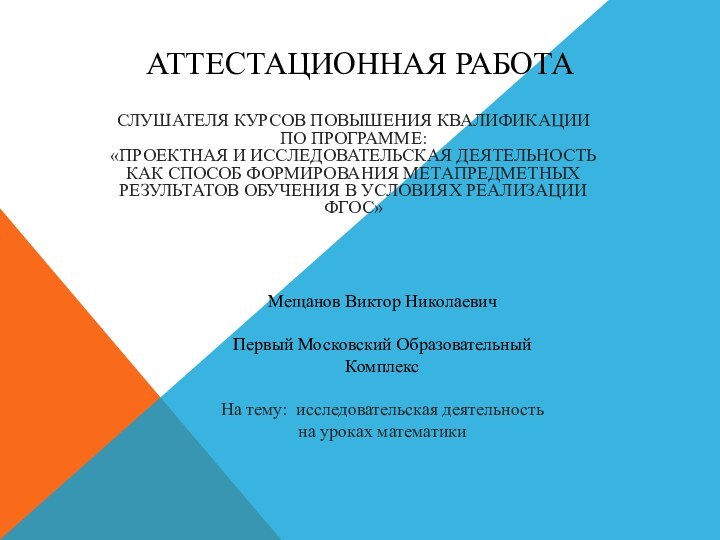 АТТЕСТАЦИОННАЯ РАБОТА

СЛУШАТЕЛЯ КУРСОВ ПОВЫШЕНИЯ КВАЛИФИКАЦИИ ПО ПРОГРАММЕ:
«ПРОЕКТНАЯ И ИССЛЕДОВАТЕЛЬСКАЯ ДЕЯТЕЛЬНОСТЬ КАК СПОСОБ ФОРМИРОВАНИЯ МЕТАПРЕДМЕТНЫХ РЕЗУЛЬТАТОВ ОБУЧЕНИЯ В УСЛОВИЯХ РЕАЛИЗАЦИИ ФГОС»

Мещанов Виктор Николаевич

Первый Московский Образовательный Комплекс

На тему: исследовательская деятельность на уроках математики